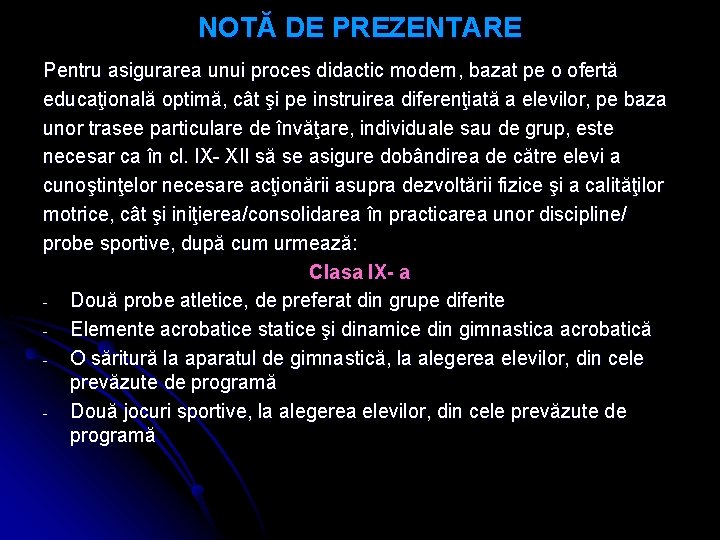 NOTĂ DE PREZENTARE

Pentru asigurarea unui proces didactic modern, bazat pe o ofertă educaţională optimă, cât şi pe instruirea diferenţiată a elevilor, pe baza unor trasee particulare de învăţare, individuale sau de grup, este necesar ca în cl. IX- XII să se asigure dobândirea de către elevi a cunoştinţelor necesare acţionării asupra dezvoltării fizice şi a calităţilor motrice, cât şi iniţierea/consolidarea în practicarea unor discipline/ probe sportive, după cum urmează:

Clasa IX- a

- Două probe atletice, de preferat din grupe diferite
- Elemente acrobatice statice şi dinamice din gimnastica acrobatică
- O săritură la aparatul de gimnastică, la alegerea elevilor, din cele prevăzute de programă
- Două jocuri sportive, la alegerea elevilor, din cele prevăzute de programă